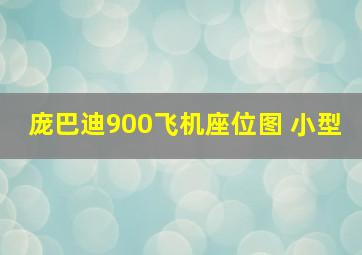 庞巴迪900飞机座位图 小型